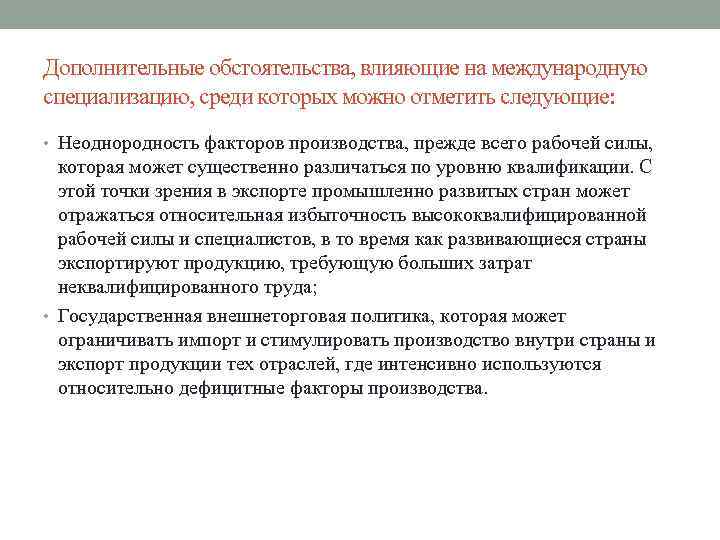 Дополнительные обстоятельства, влияющие на международную специализацию, среди которых можно отметить следующие:

• Неоднородность факторов производства, прежде всего рабочей силы, которая может существенно различаться по уровню квалификации. С этой точки зрения в экспорте промышленно развитых стран может отражаться относительная избыточность высококвалифицированной рабочей силы и специалистов, в то время как развивающиеся страны экспортируют продукцию, требующую больших затрат неквалифицированного труда;

• Государственная внешнеторговая политика, которая может ограничивать импорт и стимулировать производство внутри страны и экспорт продукции тех отраслей, где интенсивно используются относительно дефицитные факторы производства.